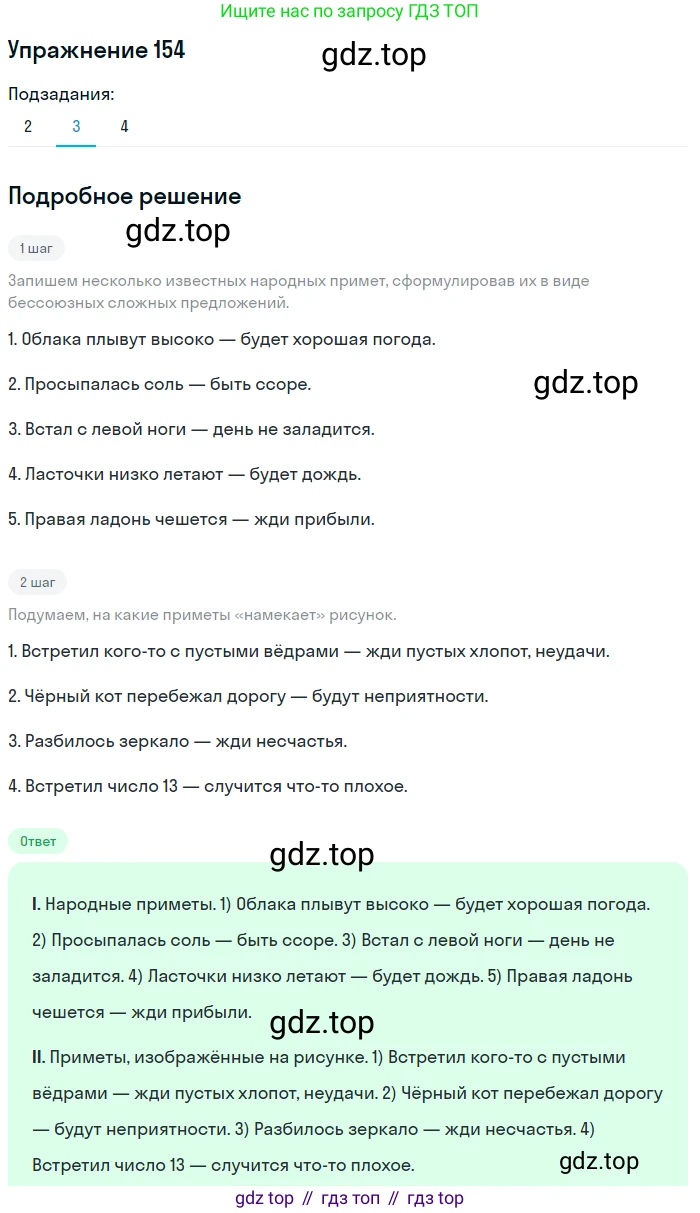 Ищите нас по запросу ГДЗ ТОП

Упражнение 154

gdz.top

Подзадания:

2 3 4

Подробное решение

gdz.top

1 шаг

Запишем несколько известных народных примет, сформулировав их в виде бессоюзных сложных предложений.

1. Облака плывут высоко — будет хорошая погода.

2. Просыпалась соль — быть ссоре.

gdz.top

3. Встал с левой ноги — день не заладится.

4. Ласточки низко летают — будет дождь.

5. Правая ладонь чешется — жди прибыли.

2 шаг

Подумаем, на какие приметы «намекает» рисунок.

1. Встретил кого-то с пустыми вёдрами — жди пустых хлопот, неудачи.

2. Чёрный кот перебежал дорогу — будут неприятности.

3. Разбилось зеркало — жди несчастья.

4. Встретил число 13 — случится что-то плохое.

Ответ

gdz.top

I. Народные приметы. 1) Облака плывут высоко — будет хорошая погода. 2) Просыпалась соль — быть ссоре. 3) Встал с левой ноги — день не заладится. 4) Ласточки низко летают — будет дождь. 5) Правая ладонь чешется — жди прибыли.

gdz.top

II. Приметы, изображённые на рисунке. 1) Встретил кого-то с пустыми вёдрами — жди пустых хлопот, неудачи. 2) Чёрный кот перебежал дорогу — будут неприятности. 3) Разбилось зеркало — жди несчастья. 4) Встретил число 13 — случится что-то плохое.

gdz.top

gdz top // гдз топ // гдз top